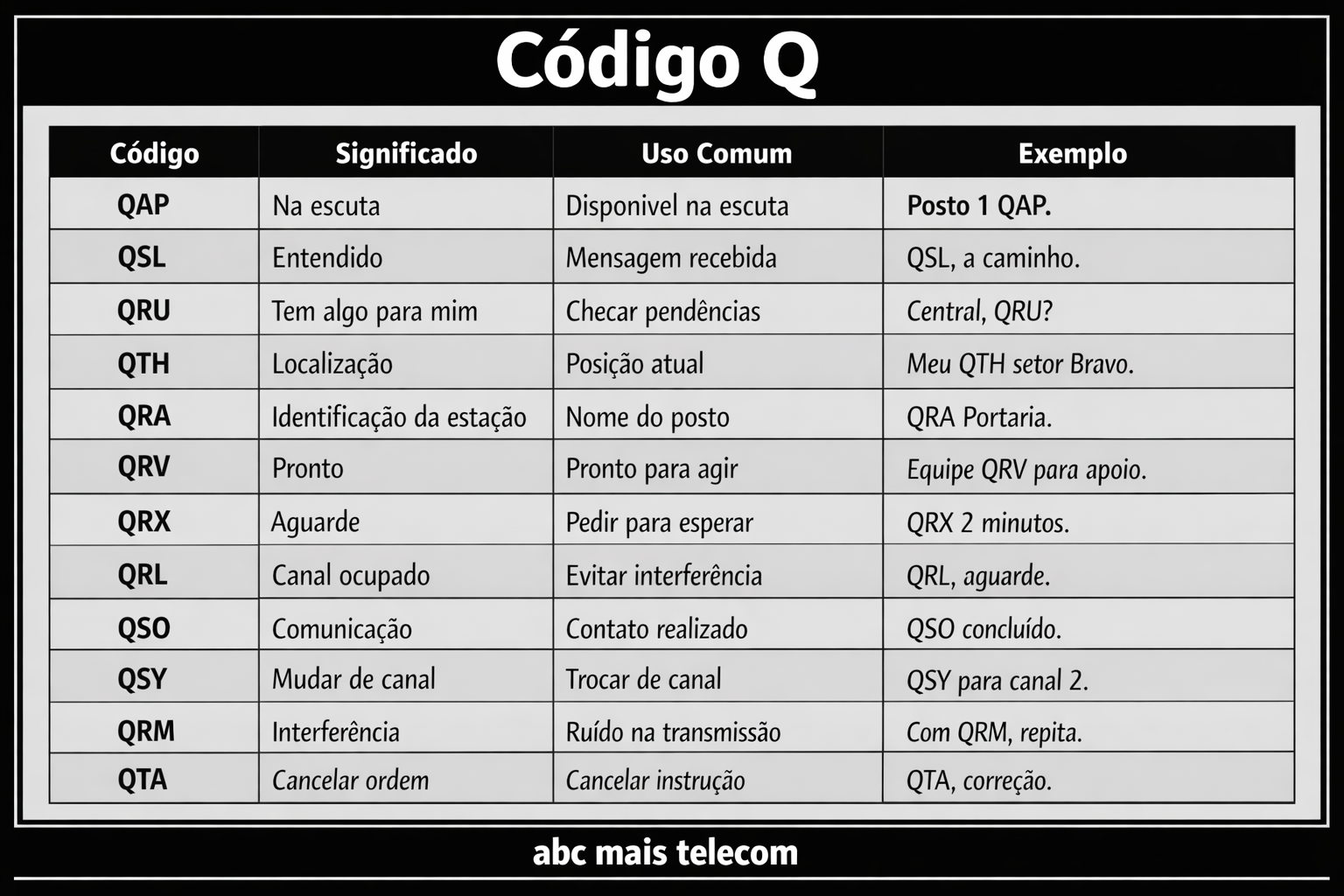 Código Q

| Código | Significado | Uso Comum | Exemplo |
|---|---|---|---|
| QAP | Na escuta | Disponivel na escuta | Posto 1 QAP. |
| QSL | Entendido | Mensagem recebida | QSL, a caminho. |
| QRU | Tem algo para mim | Checar pendências | Central, QRU? |
| QTH | Localização | Posição atual | Meu QTH setor Bravo. |
| QRA | Identificação da estação | Nome do posto | QRA Portaria. |
| QRV | Pronto | Pronto para agir | Equipe QRV para apoio. |
| QRX | Aguarde | Pedir para esperar | QRX 2 minutos. |
| QRL | Canal ocupado | Evitar interferência | QRL, aguarde. |
| QSO | Comunicação | Contato realizado | QSO concluído. |
| QSY | Mudar de canal | Trocar de canal | QSY para canal 2. |
| QRM | Interferência | Ruído na transmissão | Com QRM, repita. |
| QTA | Cancelar ordem | Cancelar instrução | QTA, correção. |

abc mais telecom